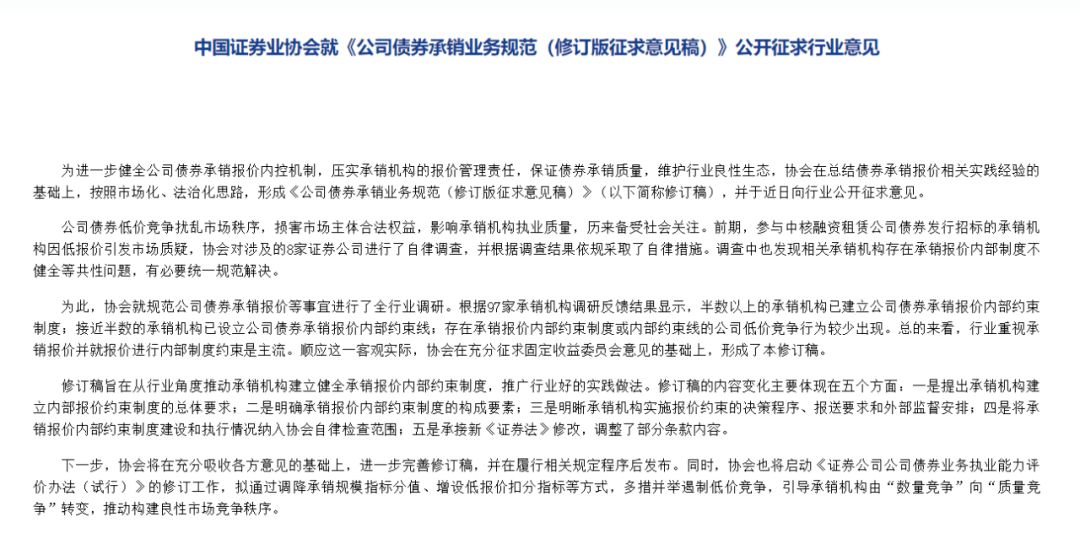 中国证券业协会就《公司债券承销业务规范（修订版征求意见稿）》公开征求行业意见

为进一步健全公司债券承销报价内控机制，压实承销机构的报价管理责任，保证债券承销质量，维护行业良性生态，协会在总结债券承销报价相关实践经验的基础上，按照市场化、法治化思路，形成《公司债券承销业务规范（修订版征求意见稿）》（以下简称修订稿），并于近日向行业公开征求意见。

公司债券低价竞争扰乱市场秩序，损害市场主体合法权益，影响承销机构执业质量，历来备受社会关注。前期，参与中核融资租赁公司债券发行招标的承销机构因低报价引发市场质疑，协会对涉及的8家证券公司进行了自律调查，并根据调查结果依规采取了自律措施。调查中也发现相关承销机构存在承销报价内部制度不健全等共性问题，有必要统一规范解决。

为此，协会就规范公司债券承销报价等事宜进行了全行业调研。根据97家承销机构调研反馈结果显示，半数以上的承销机构已建立公司债券承销报价内部约束制度；接近半数的承销机构已设立公司债券承销报价内部约束线；存在承销报价内部约束制度或内部约束线的公司低价竞争行为较少出现。总的来看，行业重视承销报价并就报价进行内部制度约束是主流。顺应这一客观实际，协会在充分征求固定收益委员会意见的基础上，形成了本修订稿。

修订稿旨在从行业角度推动承销机构建立健全承销报价内部约束制度，推广行业好的实践做法。修订稿的内容变化主要体现在五个方面：一是提出承销机构建立内部报价约束制度的总体要求；二是明确承销报价内部约束制度的构成要素；三是明晰承销机构实施报价约束的决策程序、报送要求和外部监督安排；四是将承销报价内部约束制度建设和执行情况纳入协会自律检查范围；五是承接新《证券法》修改，调整了部分条款内容。

下一步，协会将在充分吸收各方意见的基础上，进一步完善修订稿，并在履行相关规定程序后发布。同时，协会也将启动《证券公司公司债券业务执业能力评价办法（试行）》的修订工作，拟通过调降承销规模指标分值、增设低报价扣分指标等方式，多措并举遏制低价竞争，引导承销机构由“数量竞争”向“质量竞争”转变，推动构建良性市场竞争秩序。